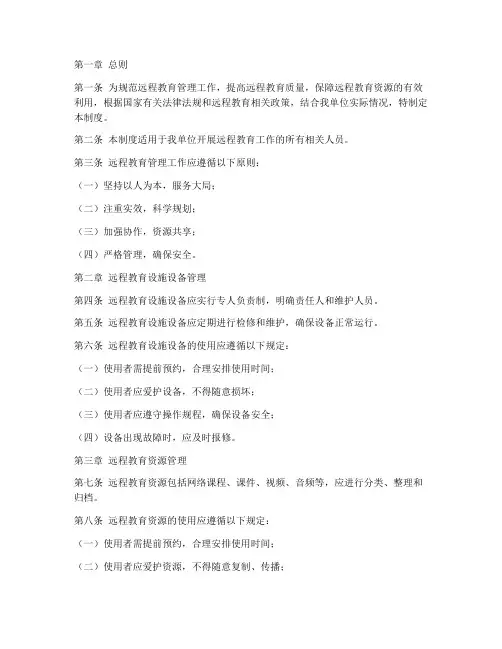 第一章 总则

第一条 为规范远程教育管理工作，提高远程教育质量，保障远程教育资源的有效利用，根据国家有关法律法规和远程教育相关政策，结合我单位实际情况，特制定本制度。

第二条 本制度适用于我单位开展远程教育工作的所有相关人员。

第三条 远程教育管理工作应遵循以下原则：

（一）坚持以人为本，服务大局；

（二）注重实效，科学规划；

（三）加强协作，资源共享；

（四）严格管理，确保安全。

第二章 远程教育设施设备管理

第四条 远程教育设施设备应实行专人负责制，明确责任人和维护人员。

第五条 远程教育设施设备应定期进行检修和维护，确保设备正常运行。

第六条 远程教育设施设备的使用应遵循以下规定：

（一）使用者需提前预约，合理安排使用时间；

（二）使用者应爱护设备，不得随意损坏；

（三）使用者应遵守操作规程，确保设备安全；

（四）设备出现故障时，应及时报修。

第三章 远程教育资源管理

第七条 远程教育资源包括网络课程、课件、视频、音频等，应进行分类、整理和归档。

第八条 远程教育资源的使用应遵循以下规定：

（一）使用者需提前预约，合理安排使用时间；

（二）使用者应爱护资源，不得随意复制、传播；